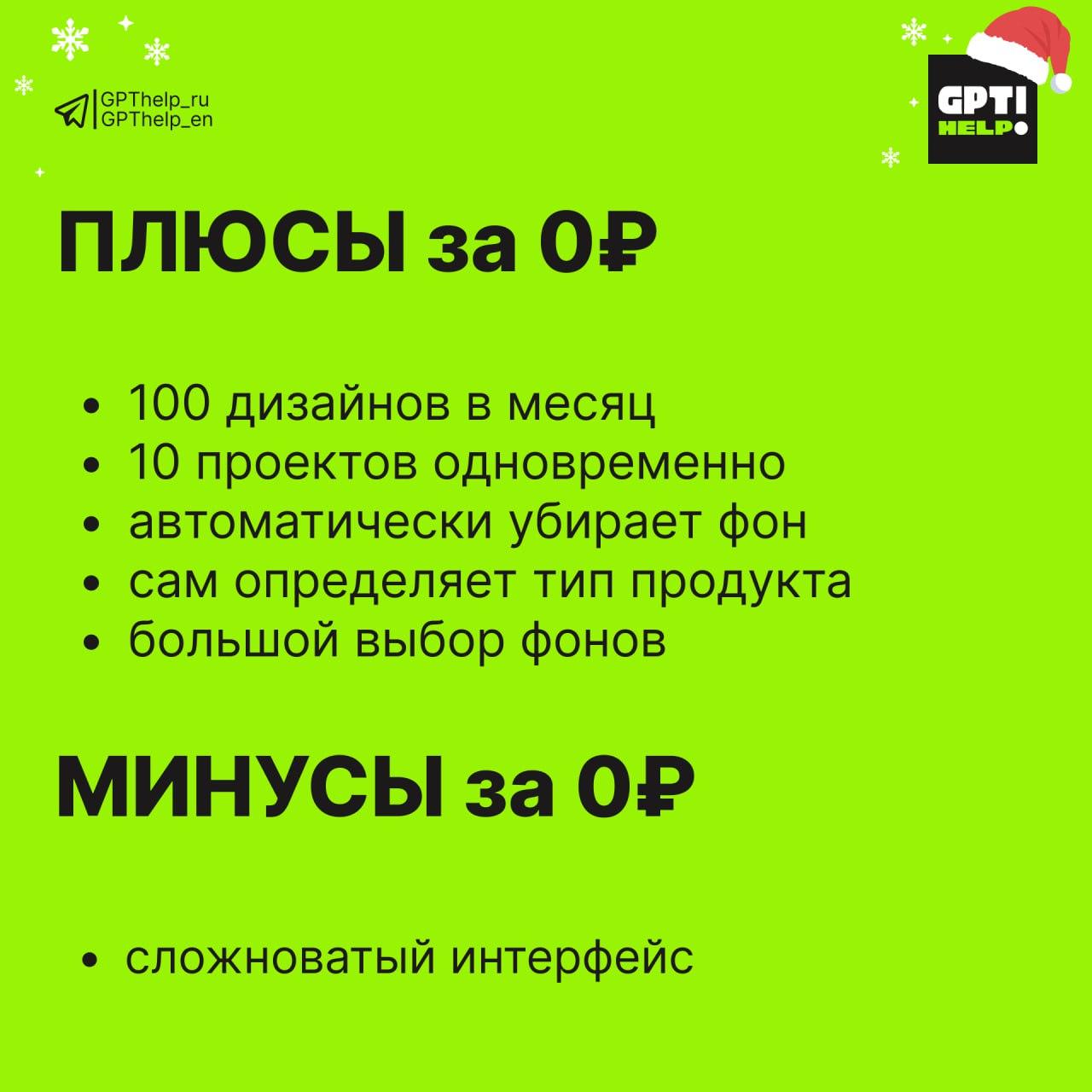 GPThelp_ru
GPThelp_en

GPT!
HELP

ПЛЮСЫ за 0₽

• 100 дизайнов в месяц
• 10 проектов одновременно
• автоматически убирает фон
• сам определяет тип продукта
• большой выбор фонов

МИНУСЫ за 0₽

• сложноватый интерфейс